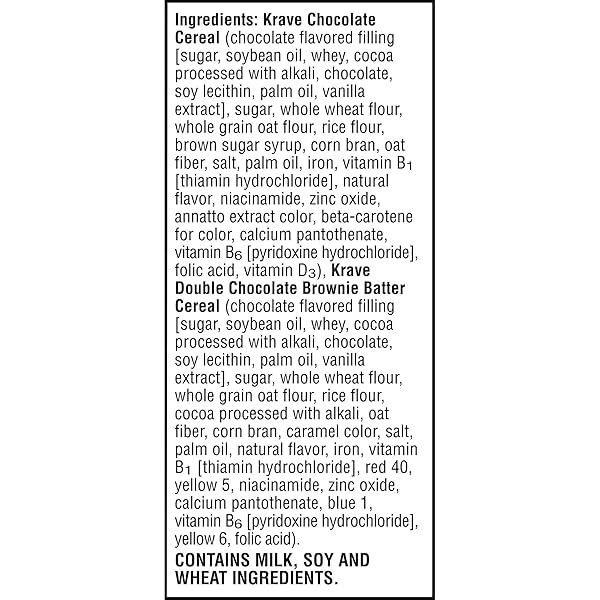 Ingredients: Krave Chocolate Cereal (chocolate flavored filling [sugar, soybean oil, whey, cocoa processed with alkali, chocolate, soy lecithin, palm oil, vanilla extract], sugar, whole wheat flour, whole grain oat flour, rice flour, brown sugar syrup, corn bran, oat fiber, salt, palm oil, iron, vitamin $B_1$ [thiamin hydrochloride], natural flavor, niacinamide, zinc oxide, annatto extract color, beta-carotene for color, calcium pantothenate, vitamin $B_6$ [pyridoxine hydrochloride], folic acid, vitamin $D_3$), Krave Double Chocolate Brownie Batter Cereal (chocolate flavored filling [sugar, soybean oil, whey, cocoa processed with alkali, chocolate, soy lecithin, palm oil, vanilla extract], sugar, whole wheat flour, whole grain oat flour, rice flour, cocoa processed with alkali, oat fiber, corn bran, caramel color, salt, palm oil, natural flavor, iron, vitamin $B_1$ [thiamin hydrochloride], red 40, yellow 5, niacinamide, zinc oxide, calcium pantothenate, blue 1, vitamin $B_6$ [pyridoxine hydrochloride], yellow 6, folic acid).

CONTAINS MILK, SOY AND WHEAT INGREDIENTS.